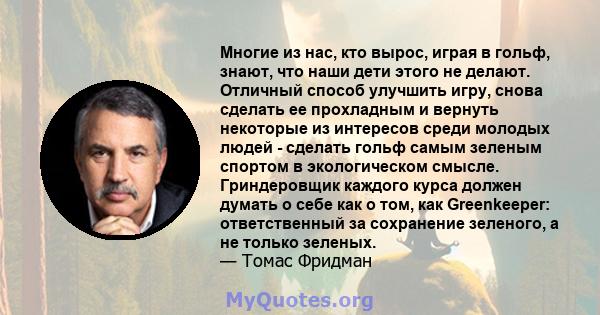 Многие из нас, кто вырос, играя в гольф, знают, что наши дети этого не делают. Отличный способ улучшить игру, снова сделать ее прохладным и вернуть некоторые из интересов среди молодых людей - сделать гольф самым зеленым спортом в экологическом смысле. Гриндеровщик каждого курса должен думать о себе как о том, как Greenkeeper: ответственный за сохранение зеленого, а не только зеленых.
— Томас Фридман

MyQuotes.org